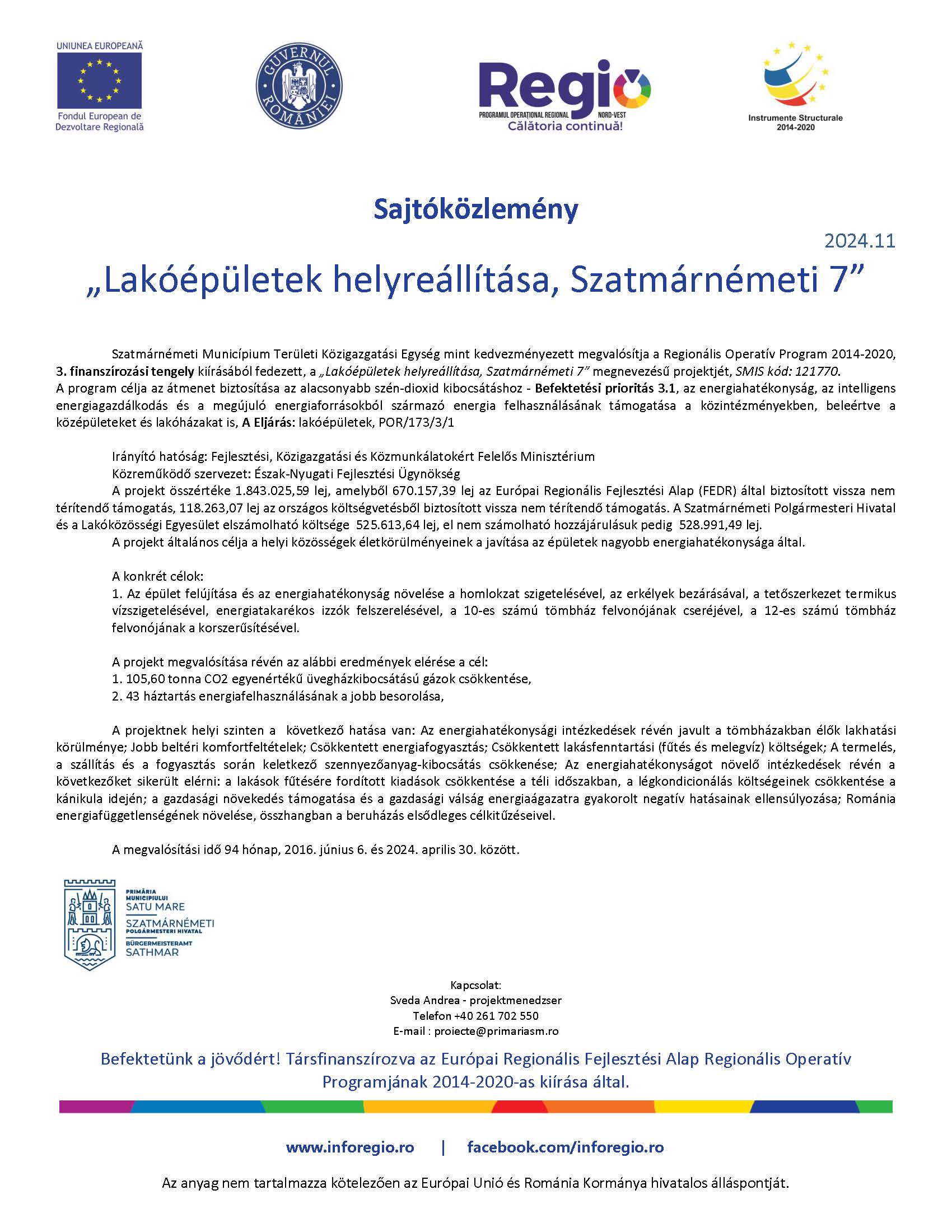 UNIUNEA EUROPEANĂ
Fondul European de Dezvoltare Regională

GUVERNUL ROMÂNIEI

Regio
PROGRAMUL OPERAȚIONAL REGIONAL NORD-VEST
Călătoria continuă!

Instrumente Structurale 2014-2020

Sajtóközlemény

2024.11

„Lakóépületek helyreállítása, Szatmárnémeti 7”

Szatmárnémeti Municípium Területi Közigazgatási Egység mint kedvezményezett megvalósítja a Regionális Operatív Program 2014-2020, 3. finanszírozási tengely kiírásából fedezett, a „Lakóépületek helyreállítása, Szatmárnémeti 7” megnevezésű projektjét, SMIS kód: 121770.
A program célja az átmenet biztosítása az alacsonyabb szén-dioxid kibocsátáshoz - Befektetési prioritás 3.1, az energiahatékonyság, az intelligens energiagazdálkodás és a megújuló energiaforrásokból származó energia felhasználásának támogatása a közintézményekben, beleértve a középületeket és lakóházakat is, A Eljárás: lakóépületek, POR/173/3/1

Irányító hatóság: Fejlesztési, Közigazgatási és Közmunkálatokért Felelős Minisztérium
Közreműködő szervezet: Észak-Nyugati Fejlesztési Ügynökség
A projekt összértéke 1.843.025,59 lej, amelyből 670.157,39 lej az Európai Regionális Fejlesztési Alap (FEDR) által biztosított vissza nem térítendő támogatás, 118.263,07 lej az országos költségvetésből biztosított vissza nem térítendő támogatás. A Szatmárnémeti Polgármesteri Hivatal és a Lakóközösségi Egyesület elszámolható költsége 525.613,64 lej, el nem számolható hozzájárulásuk pedig 528.991,49 lej.
A projekt általános célja a helyi közösségek életkörülményeinek a javítása az épületek nagyobb energiahatékonysága által.

A konkrét célok:
1. Az épület felújítása és az energiahatékonyság növelése a homlokzat szigetelésével, az erkélyek bezárásával, a tetőszerkezet termikus vízszigetelésével, energiatakarékos izzók felszerelésével, a 10-es számú tömbház felvonójának cseréjével, a 12-es számú tömbház felvonójának a korszerűsítésével.

A projekt megvalósítása révén az alábbi eredmények elérése a cél:
1. 105,60 tonna CO2 egyenértékű üvegházkibocsátású gázok csökkentése,
2. 43 háztartás energiafelhasználásának a jobb besorolása,

A projektnek helyi szinten a következő hatása van: Az energiahatékonysági intézkedések révén javult a tömbházakban élők lakhatási körülménye; Jobb beltéri komfortfeltételek; Csökkentett energiafogyasztás; Csökkentett lakásfenntartási (fűtés és melegvíz) költségek; A termelés, a szállítás és a fogyasztás során keletkező szennyezőanyag-kibocsátás csökkenése; Az energiahatékonyságot növelő intézkedések révén a következőket sikerült elérni: a lakások fűtésére fordított kiadások csökkentése a téli időszakban, a légkondicionálás költségeinek csökkentése a kánikula idején; a gazdasági növekedés támogatása és a gazdasági válság energiaágazatra gyakorolt negatív hatásainak ellensúlyozása; Románia energiafüggetlenségének növelése, összhangban a beruházás elsődleges célkitűzéseivel.

A megvalósítási idő 94 hónap, 2016. június 6. és 2024. aprilis 30. között.

PRIMĂRIA MUNICIPIULUI SATU MARE
SZATMÁRNÉMETI POLGÁRMESTERI HIVATAL
BÜRGERMEISTERAMT SATHMAR

Kapcsolat:
Sveda Andrea - projektmenedzser
Telefon +40 261 702 550
E-mail : proiecte@primariasm.ro

Befektetünk a jövődért! Társfinanszírozva az Európai Regionális Fejlesztési Alap Regionális Operatív Programjának 2014-2020-as kiírása által.

www.inforegio.ro | facebook.com/inforegio.ro

Az anyag nem tartalmazza kötelezően az Európai Unió és Románia Kormánya hivatalos álláspontját.